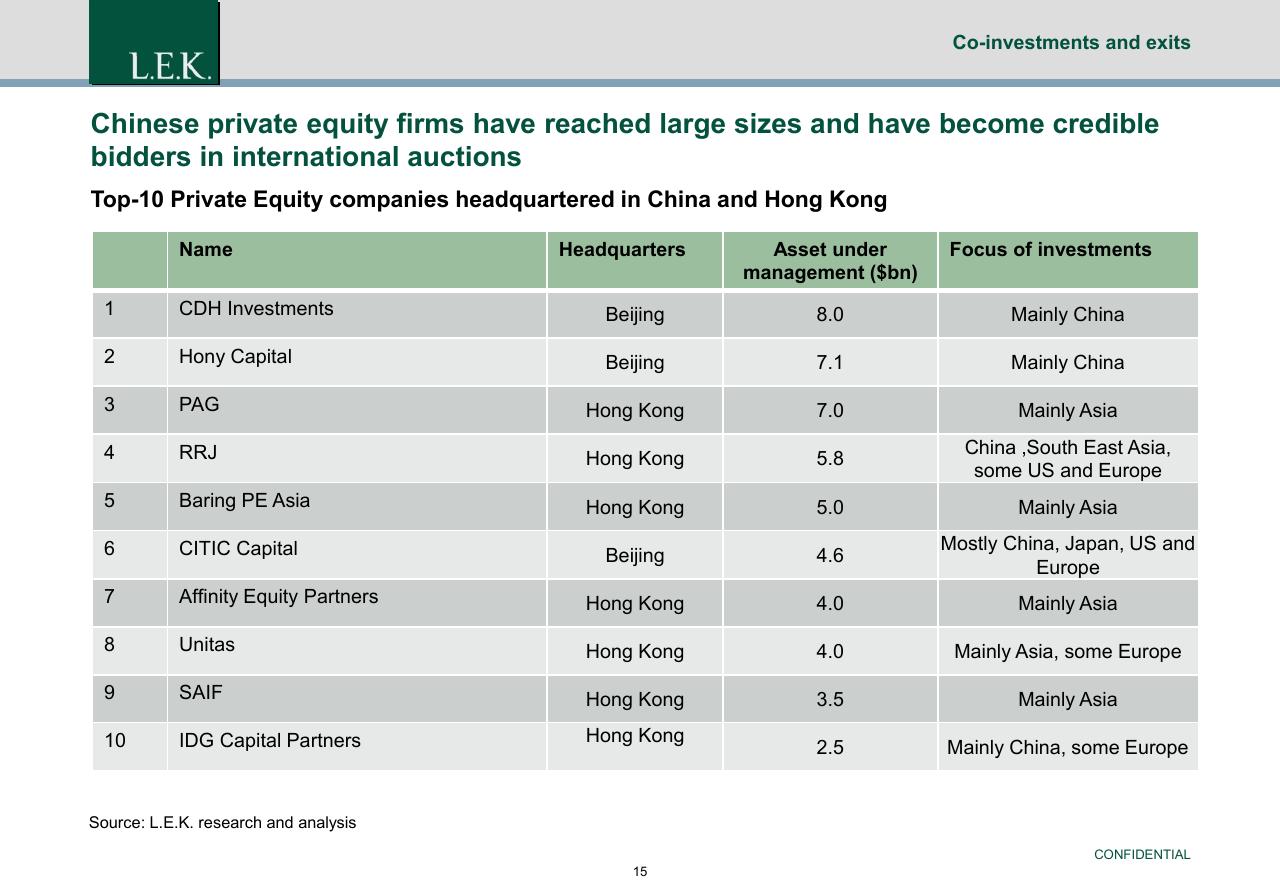 L.E.K.

Co-investments and exits

Chinese private equity firms have reached large sizes and have become credible bidders in international auctions

Top-10 Private Equity companies headquartered in China and Hong Kong

| | Name | Headquarters | Asset under management ($bn) | Focus of investments |
|---|---|---|---|---|
| 1 | CDH Investments | Beijing | 8.0 | Mainly China |
| 2 | Hony Capital | Beijing | 7.1 | Mainly China |
| 3 | PAG | Hong Kong | 7.0 | Mainly Asia |
| 4 | RRJ | Hong Kong | 5.8 | China ,South East Asia, some US and Europe |
| 5 | Baring PE Asia | Hong Kong | 5.0 | Mainly Asia |
| 6 | CITIC Capital | Beijing | 4.6 | Mostly China, Japan, US and Europe |
| 7 | Affinity Equity Partners | Hong Kong | 4.0 | Mainly Asia |
| 8 | Unitas | Hong Kong | 4.0 | Mainly Asia, some Europe |
| 9 | SAIF | Hong Kong | 3.5 | Mainly Asia |
| 10 | IDG Capital Partners | Hong Kong | 2.5 | Mainly China, some Europe |

Source: L.E.K. research and analysis

CONFIDENTIAL

15